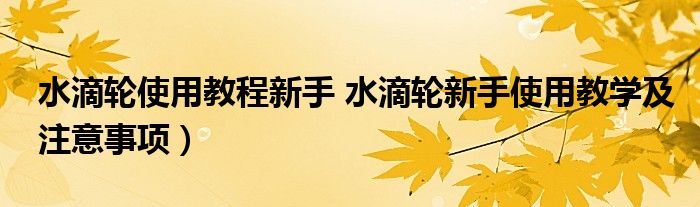 水滴轮使用教程新手 水滴轮新手使用教学及注意事项）